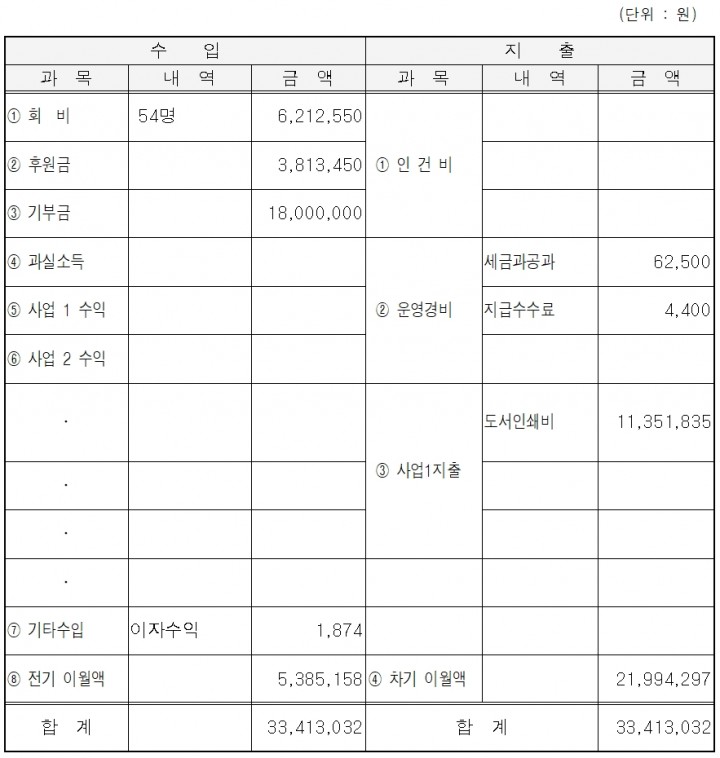 (단위 : 원)

| 수 입 | | | 지 출 | | |
|---|---|---|---|---|---|
| 과 목 | 내 역 | 금 액 | 과 목 | 내 역 | 금 액 |
| ① 회 비 | 54명 | 6,212,550 | ① 인 건 비 | | |
| ② 후원금 | | 3,813,450 | | | |
| ③ 기부금 | | 18,000,000 | | | |
| ④ 과실소득 | | | ② 운영경비 | 세금과공과 | 62,500 |
| ⑤ 사업 1 수익 | | | | 지급수수료 | 4,400 |
| ⑥ 사업 2 수익 | | | | | |
| . | | | ③ 사업1지출 | 도서인쇄비 | 11,351,835 |
| . | | | | | |
| . | | | | | |
| . | | | | | |
| ⑦ 기타수입 | 이자수익 | 1,874 | | | |
| ⑧ 전기 이월액 | | 5,385,158 | ④ 차기 이월액 | | 21,994,297 |
| 합 계 | | 33,413,032 | 합 계 | | 33,413,032 |